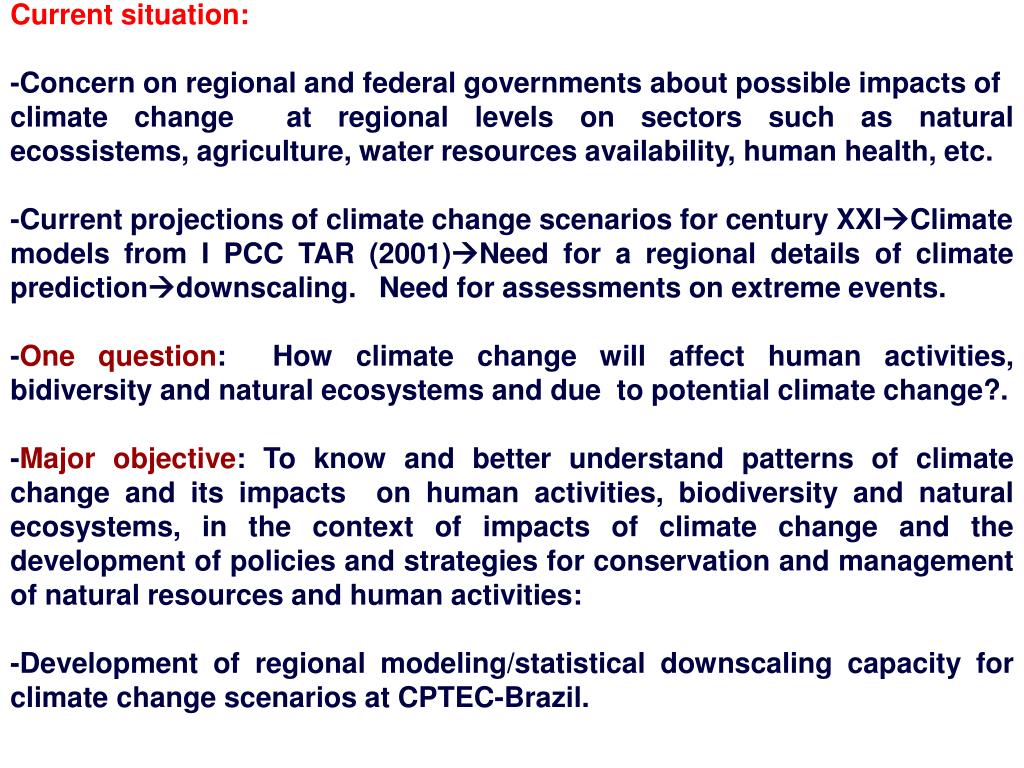 Current situation:

-Concern on regional and federal governments about possible impacts of climate change at regional levels on sectors such as natural ecossistems, agriculture, water resources availability, human health, etc.

-Current projections of climate change scenarios for century XXI→Climate models from I PCC TAR (2001)→Need for a regional details of climate prediction→downscaling. Need for assessments on extreme events.

-One question: How climate change will affect human activities, bidiversity and natural ecosystems and due to potential climate change?.

-Major objective: To know and better understand patterns of climate change and its impacts on human activities, biodiversity and natural ecosystems, in the context of impacts of climate change and the development of policies and strategies for conservation and management of natural resources and human activities:

-Development of regional modeling/statistical downscaling capacity for climate change scenarios at CPTEC-Brazil.